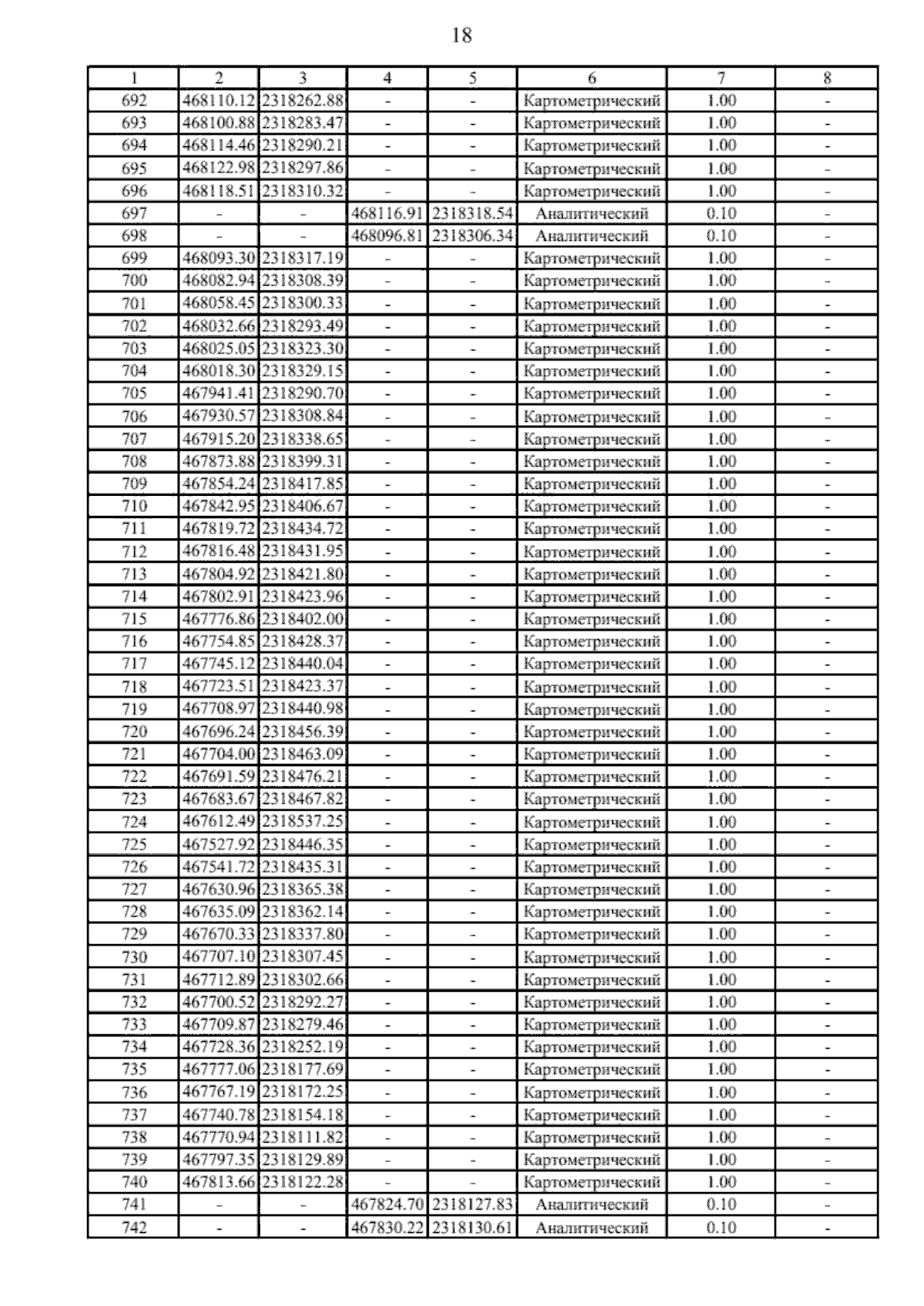 18

| 1 | 2 | 3 | 4 | 5 | 6 | 7 | 8 |
|---|---|---|---|---|---|---|---|
| 692 | 468110.12 | 2318262.88 | - | - | Картометрический | 1.00 | - |
| 693 | 468100.88 | 2318283.47 | - | - | Картометрический | 1.00 | - |
| 694 | 468114.46 | 2318290.21 | - | - | Картометрический | 1.00 | - |
| 695 | 468122.98 | 2318297.86 | - | - | Картометрический | 1.00 | - |
| 696 | 468118.51 | 2318310.32 | - | - | Картометрический | 1.00 | - |
| 697 | - | - | 468116.91 | 2318318.54 | Аналитический | 0.10 | - |
| 698 | - | - | 468096.81 | 2318306.34 | Аналитический | 0.10 | - |
| 699 | 468093.30 | 2318317.19 | - | - | Картометрический | 1.00 | - |
| 700 | 468082.94 | 2318308.39 | - | - | Картометрический | 1.00 | - |
| 701 | 468058.45 | 2318300.33 | - | - | Картометрический | 1.00 | - |
| 702 | 468032.66 | 2318293.49 | - | - | Картометрический | 1.00 | - |
| 703 | 468025.05 | 2318323.30 | - | - | Картометрический | 1.00 | - |
| 704 | 468018.30 | 2318329.15 | - | - | Картометрический | 1.00 | - |
| 705 | 467941.41 | 2318290.70 | - | - | Картометрический | 1.00 | - |
| 706 | 467930.57 | 2318308.84 | - | - | Картометрический | 1.00 | - |
| 707 | 467915.20 | 2318338.65 | - | - | Картометрический | 1.00 | - |
| 708 | 467873.88 | 2318399.31 | - | - | Картометрический | 1.00 | - |
| 709 | 467854.24 | 2318417.85 | - | - | Картометрический | 1.00 | - |
| 710 | 467842.95 | 2318406.67 | - | - | Картометрический | 1.00 | - |
| 711 | 467819.72 | 2318434.72 | - | - | Картометрический | 1.00 | - |
| 712 | 467816.48 | 2318431.95 | - | - | Картометрический | 1.00 | - |
| 713 | 467804.92 | 2318421.80 | - | - | Картометрический | 1.00 | - |
| 714 | 467802.91 | 2318423.96 | - | - | Картометрический | 1.00 | - |
| 715 | 467776.86 | 2318402.00 | - | - | Картометрический | 1.00 | - |
| 716 | 467754.85 | 2318428.37 | - | - | Картометрический | 1.00 | - |
| 717 | 467745.12 | 2318440.04 | - | - | Картометрический | 1.00 | - |
| 718 | 467723.51 | 2318423.37 | - | - | Картометрический | 1.00 | - |
| 719 | 467708.97 | 2318440.98 | - | - | Картометрический | 1.00 | - |
| 720 | 467696.24 | 2318456.39 | - | - | Картометрический | 1.00 | - |
| 721 | 467704.00 | 2318463.09 | - | - | Картометрический | 1.00 | - |
| 722 | 467691.59 | 2318476.21 | - | - | Картометрический | 1.00 | - |
| 723 | 467683.67 | 2318467.82 | - | - | Картометрический | 1.00 | - |
| 724 | 467612.49 | 2318537.25 | - | - | Картометрический | 1.00 | - |
| 725 | 467527.92 | 2318446.35 | - | - | Картометрический | 1.00 | - |
| 726 | 467541.72 | 2318435.31 | - | - | Картометрический | 1.00 | - |
| 727 | 467630.96 | 2318365.38 | - | - | Картометрический | 1.00 | - |
| 728 | 467635.09 | 2318362.14 | - | - | Картометрический | 1.00 | - |
| 729 | 467670.33 | 2318337.80 | - | - | Картометрический | 1.00 | - |
| 730 | 467707.10 | 2318307.45 | - | - | Картометрический | 1.00 | - |
| 731 | 467712.89 | 2318302.66 | - | - | Картометрический | 1.00 | - |
| 732 | 467700.52 | 2318292.27 | - | - | Картометрический | 1.00 | - |
| 733 | 467709.87 | 2318279.46 | - | - | Картометрический | 1.00 | - |
| 734 | 467728.36 | 2318252.19 | - | - | Картометрический | 1.00 | - |
| 735 | 467777.06 | 2318177.69 | - | - | Картометрический | 1.00 | - |
| 736 | 467767.19 | 2318172.25 | - | - | Картометрический | 1.00 | - |
| 737 | 467740.78 | 2318154.18 | - | - | Картометрический | 1.00 | - |
| 738 | 467770.94 | 2318111.82 | - | - | Картометрический | 1.00 | - |
| 739 | 467797.35 | 2318129.89 | - | - | Картометрический | 1.00 | - |
| 740 | 467813.66 | 2318122.28 | - | - | Картометрический | 1.00 | - |
| 741 | - | - | 467824.70 | 2318127.83 | Аналитический | 0.10 | - |
| 742 | - | - | 467830.22 | 2318130.61 | Аналитический | 0.10 | - |